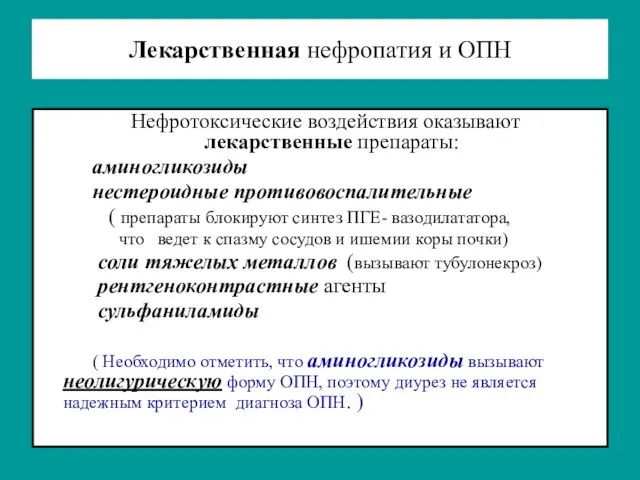 Лекарственная нефропатия и ОПН

Нефротоксические воздействия оказывают лекарственные препараты:

аминогликозиды
нестероидные противовоспалительные
( препараты блокируют синтез ПГЕ- вазодилататора, что ведет к спазму сосудов и ишемии коры почки)
соли тяжелых металлов (вызывают тубулонекроз)
рентгеноконтрастные агенты
сульфаниламиды

( Необходимо отметить, что аминогликозиды вызывают неолигурическую форму ОПН, поэтому диурез не является надежным критерием диагноза ОПН. )